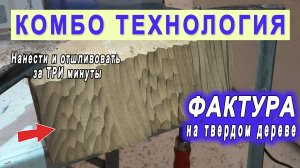 КОМБО ТЕХНОЛОГИЯ

Нанести и отшливовать за ТРИ минуты

ФАКТУРА
на твердом дереве